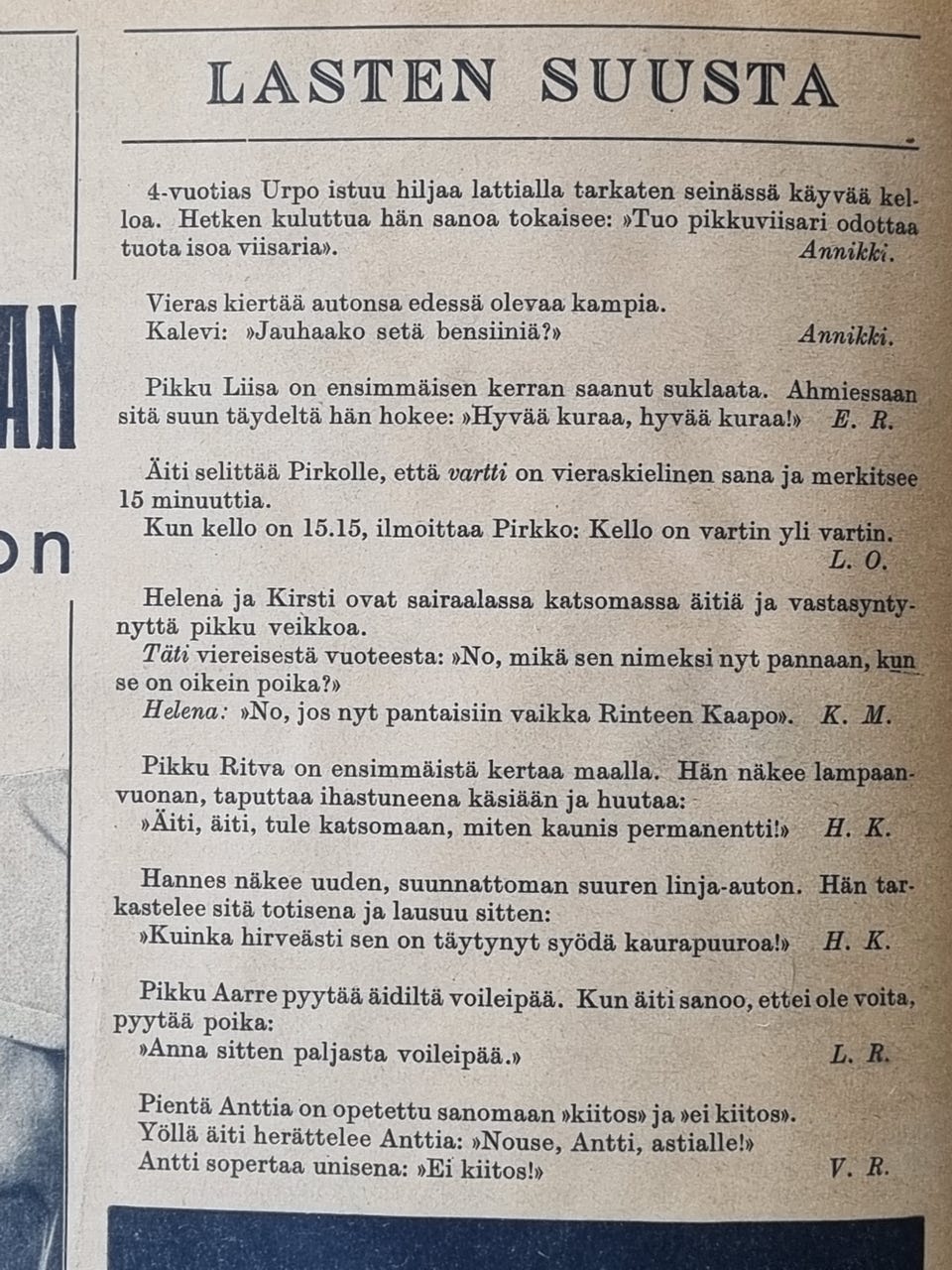 AN

on

LASTEN SUUSTA

4-vuotias Urpo istuu hiljaa lattialla tarkaten seinässä käyvää kelloa. Hetken kuluttua hän sanoa tokaisee: »Tuo pikkuviisari odottaa tuota isoa viisaria». Annikki.

Vieras kiertää autonsa edessä olevaa kampia.
Kalevi: »Jauhaako setä bensiiniä?» Annikki.

Pikku Liisa on ensimmäisen kerran saanut suklaata. Ahmiessaan sitä suun täydeltä hän hokee: »Hyvää kuraa, hyvää kuraa!» E. R.

Äiti selittää Pirkolle, että vartti on vieraskielinen sana ja merkitsee 15 minuuttia.
Kun kello on 15.15, ilmoittaa Pirkko: Kello on vartin yli vartin. L. O.

Helena ja Kirsti ovat sairaalassa katsomassa äitiä ja vastasyntynyttä pikku veikkoa.
Täti viereisestä vuoteesta: »No, mikä sen nimeksi nyt pannaan, kun se on oikein poika?»
Helena: »No, jos nyt pantaisiin vaikka Rinteen Kaapo». K. M.

Pikku Ritva on ensimmäistä kertaa maalla. Hän näkee lampaanvuonan, taputtaa ihastuneena käsiään ja huutaa:
»Äiti, äiti, tule katsomaan, miten kaunis permanentti!» H. K.

Hannes näkee uuden, suunnattoman suuren linja-auton. Hän tarkastelee sitä totisena ja lausuu sitten:
»Kuinka hirveästi sen on täytynyt syödä kaurapuuroa!» H. K.

Pikku Aarre pyytää äidiltä voileipää. Kun äiti sanoo, ettei ole voita, pyytää poika:
»Anna sitten paljasta voileipää.» L. R.

Pientä Anttia on opetettu sanomaan »kiitos» ja »ei kiitos».
Yöllä äiti herättelee Anttia: »Nouse, Antti, astialle!»
Antti sopertaa unisena: »Ei kiitos!» V. R.